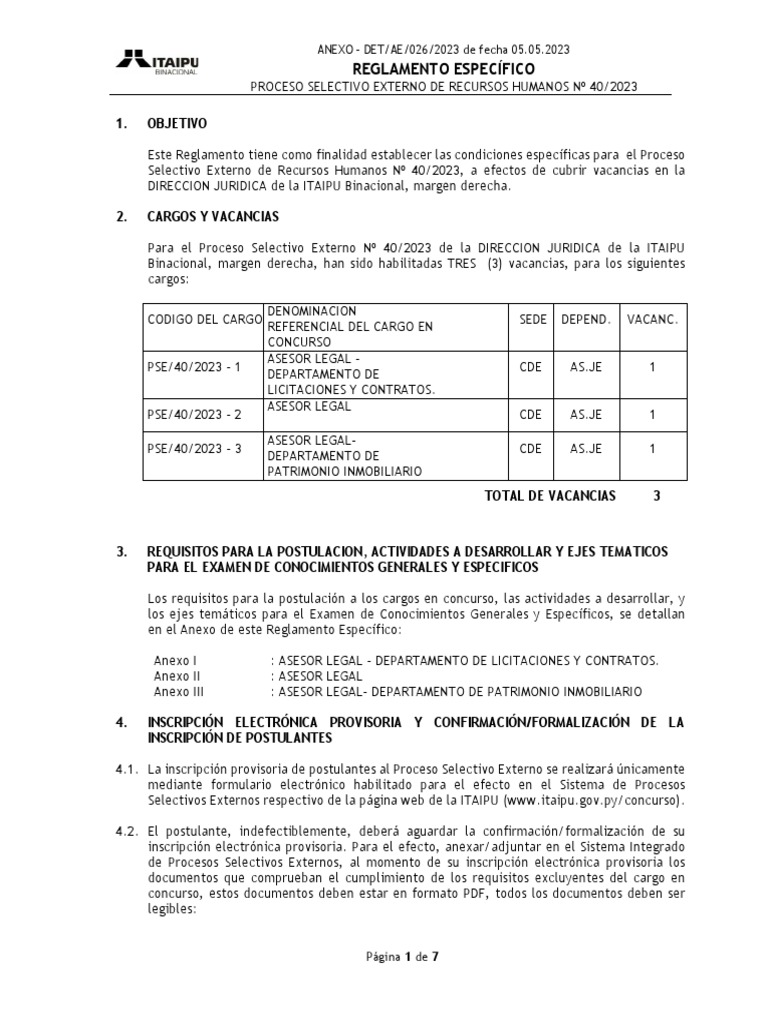 ITAIPU
BINACIONAL

ANEXO - DET/AE/026/2023 de fecha 05.05.2023
REGLAMENTO ESPECÍFICO
PROCESO SELECTIVO EXTERNO DE RECURSOS HUMANOS Nº 40/2023

1. OBJETIVO

Este Reglamento tiene como finalidad establecer las condiciones específicas para el Proceso Selectivo Externo de Recursos Humanos Nº 40/2023, a efectos de cubrir vacancias en la DIRECCION JURIDICA de la ITAIPU Binacional, margen derecha.

2. CARGOS Y VACANCIAS

Para el Proceso Selectivo Externo Nº 40/2023 de la DIRECCION JURIDICA de la ITAIPU Binacional, margen derecha, han sido habilitadas TRES (3) vacancias, para los siguientes cargos:

| CODIGO DEL CARGO | DENOMINACION REFERENCIAL DEL CARGO EN CONCURSO | SEDE | DEPEND. | VACANC. |
|---|---|---|---|---|
| PSE/40/2023 - 1 | ASESOR LEGAL - DEPARTAMENTO DE LICITACIONES Y CONTRATOS. | CDE | AS.JE | 1 |
| PSE/40/2023 - 2 | ASESOR LEGAL | CDE | AS.JE | 1 |
| PSE/40/2023 - 3 | ASESOR LEGAL- DEPARTAMENTO DE PATRIMONIO INMOBILIARIO | CDE | AS.JE | 1 |

TOTAL DE VACANCIAS 3

3. REQUISITOS PARA LA POSTULACION, ACTIVIDADES A DESARROLLAR Y EJES TEMATICOS PARA EL EXAMEN DE CONOCIMIENTOS GENERALES Y ESPECIFICOS

Los requisitos para la postulación a los cargos en concurso, las actividades a desarrollar, y los ejes temáticos para el Examen de Conocimientos Generales y Específicos, se detallan en el Anexo de este Reglamento Específico:

Anexo I : ASESOR LEGAL - DEPARTAMENTO DE LICITACIONES Y CONTRATOS.
Anexo II : ASESOR LEGAL
Anexo III : ASESOR LEGAL- DEPARTAMENTO DE PATRIMONIO INMOBILIARIO

4. INSCRIPCIÓN ELECTRÓNICA PROVISORIA Y CONFIRMACIÓN/FORMALIZACIÓN DE LA INSCRIPCIÓN DE POSTULANTES

4.1. La inscripción provisoria de postulantes al Proceso Selectivo Externo se realizará únicamente mediante formulario electrónico habilitado para el efecto en el Sistema de Procesos Selectivos Externos respectivo de la página web de la ITAIPU (www.itaipu.gov.py/concurso).

4.2. El postulante, indefectiblemente, deberá aguardar la confirmación/formalización de su inscripción electrónica provisoria. Para el efecto, anexar/adjuntar en el Sistema Integrado de Procesos Selectivos Externos, al momento de su inscripción electrónica provisoria los documentos que comprueban el cumplimiento de los requisitos excluyentes del cargo en concurso, estos documentos deben estar en formato PDF, todos los documentos deben ser legibles:

Página 1 de 7